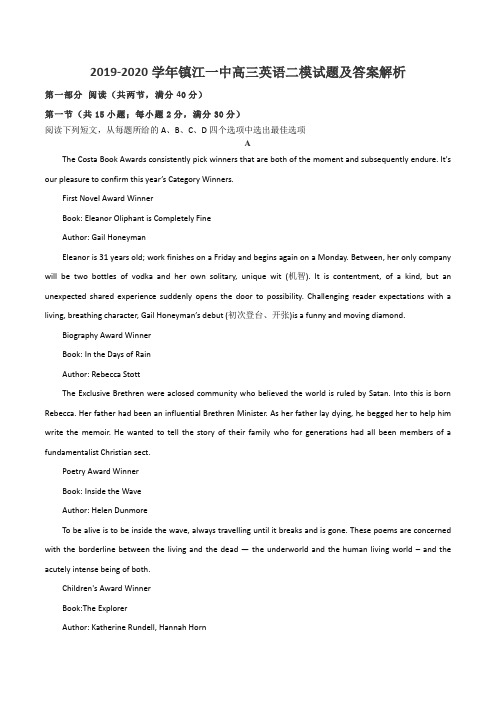 2019-2020 学年镇江一中高三英语二模试题及答案解析

第一部分 阅读（共两节，满分 40 分）

第一节（共 15 小题；每小题 2 分，满分 30 分）

阅读下列短文，从每题所给的 A、B、C、D 四个选项中选出最佳选项

A

The Costa Book Awards consistently pick winners that are both of the moment and subsequently endure. It's our pleasure to confirm this year's Category Winners.

First Novel Award Winner

Book: Eleanor Oliphant is Completely Fine

Author: Gail Honeyman

Eleanor is 31 years old; work finishes on a Friday and begins again on a Monday. Between, her only company will be two bottles of vodka and her own solitary, unique wit (机智). It is contentment, of a kind, but an unexpected shared experience suddenly opens the door to possibility. Challenging reader expectations with a living, breathing character, Gail Honeyman's debut (初次登台、开张)is a funny and moving diamond.

Biography Award Winner

Book: In the Days of Rain

Author: Rebecca Stott

The Exclusive Brethren were aclosed community who believed the world is ruled by Satan. Into this is born Rebecca. Her father had been an influential Brethren Minister. As her father lay dying, he begged her to help him write the memoir. He wanted to tell the story of their family who for generations had all been members of a fundamentalist Christian sect.

Poetry Award Winner

Book: Inside the Wave

Author: Helen Dunmore

To be alive is to be inside the wave, always travelling until it breaks and is gone. These poems are concerned with the borderline between the living and the dead — the underworld and the human living world – and the acutely intense being of both.

Children's Award Winner

Book:The Explorer

Author: Katherine Rundell, Hannah Horn